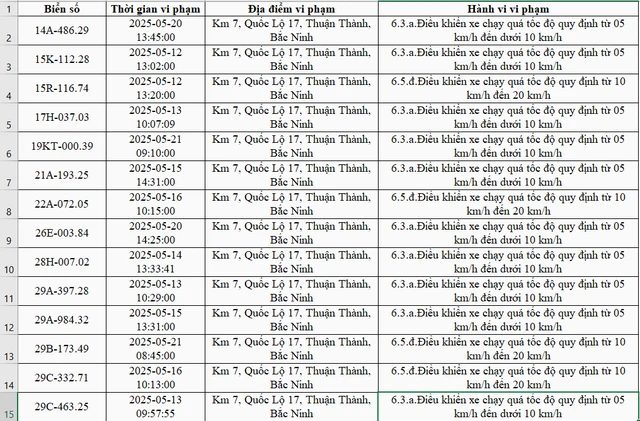 | 1 | Biển số | Thời gian vi phạm | Địa điểm vi phạm | Hành vi vi phạm |
|---|---|---|---|---|
| 2 | 14A-486.29 | 2025-05-20 13:45:00 | Km 7, Quốc Lộ 17, Thuận Thành, Bắc Ninh | 6.3.a.Điều khiển xe chạy quá tốc độ quy định từ 05 km/h đến dưới 10 km/h |
| 3 | 15K-112.28 | 2025-05-12 13:02:00 | Km 7, Quốc Lộ 17, Thuận Thành, Bắc Ninh | 6.3.a.Điều khiển xe chạy quá tốc độ quy định từ 05 km/h đến dưới 10 km/h |
| 4 | 15R-116.74 | 2025-05-12 13:20:00 | Km 7, Quốc Lộ 17, Thuận Thành, Bắc Ninh | 6.5.đ.Điều khiển xe chạy quá tốc độ quy định từ 10 km/h đến 20 km/h |
| 5 | 17H-037.03 | 2025-05-13 10:07:09 | Km 7, Quốc Lộ 17, Thuận Thành, Bắc Ninh | 6.3.a.Điều khiển xe chạy quá tốc độ quy định từ 05 km/h đến dưới 10 km/h |
| 6 | 19KT-000.39 | 2025-05-21 09:10:00 | Km 7, Quốc Lộ 17, Thuận Thành, Bắc Ninh | 6.3.a.Điều khiển xe chạy quá tốc độ quy định từ 05 km/h đến dưới 10 km/h |
| 7 | 21A-193.25 | 2025-05-15 14:31:00 | Km 7, Quốc Lộ 17, Thuận Thành, Bắc Ninh | 6.3.a.Điều khiển xe chạy quá tốc độ quy định từ 05 km/h đến dưới 10 km/h |
| 8 | 22A-072.05 | 2025-05-16 10:15:00 | Km 7, Quốc Lộ 17, Thuận Thành, Bắc Ninh | 6.5.đ.Điều khiển xe chạy quá tốc độ quy định từ 10 km/h đến 20 km/h |
| 9 | 26E-003.84 | 2025-05-20 14:25:00 | Km 7, Quốc Lộ 17, Thuận Thành, Bắc Ninh | 6.3.a.Điều khiển xe chạy quá tốc độ quy định từ 05 km/h đến dưới 10 km/h |
| 10 | 28H-007.02 | 2025-05-14 13:33:41 | Km 7, Quốc Lộ 17, Thuận Thành, Bắc Ninh | 6.3.a.Điều khiển xe chạy quá tốc độ quy định từ 05 km/h đến dưới 10 km/h |
| 11 | 29A-397.28 | 2025-05-13 10:29:00 | Km 7, Quốc Lộ 17, Thuận Thành, Bắc Ninh | 6.3.a.Điều khiển xe chạy quá tốc độ quy định từ 05 km/h đến dưới 10 km/h |
| 12 | 29A-984.32 | 2025-05-15 13:31:00 | Km 7, Quốc Lộ 17, Thuận Thành, Bắc Ninh | 6.3.a.Điều khiển xe chạy quá tốc độ quy định từ 05 km/h đến dưới 10 km/h |
| 13 | 29B-173.49 | 2025-05-21 08:45:00 | Km 7, Quốc Lộ 17, Thuận Thành, Bắc Ninh | 6.5.đ.Điều khiển xe chạy quá tốc độ quy định từ 10 km/h đến 20 km/h |
| 14 | 29C-332.71 | 2025-05-16 10:13:00 | Km 7, Quốc Lộ 17, Thuận Thành, Bắc Ninh | 6.5.đ.Điều khiển xe chạy quá tốc độ quy định từ 10 km/h đến 20 km/h |
| 15 | 29C-463.25 | 2025-05-13 09:57:55 | Km 7, Quốc Lộ 17, Thuận Thành, Bắc Ninh | 6.3.a.Điều khiển xe chạy quá tốc độ quy định từ 05 km/h đến dưới 10 km/h |